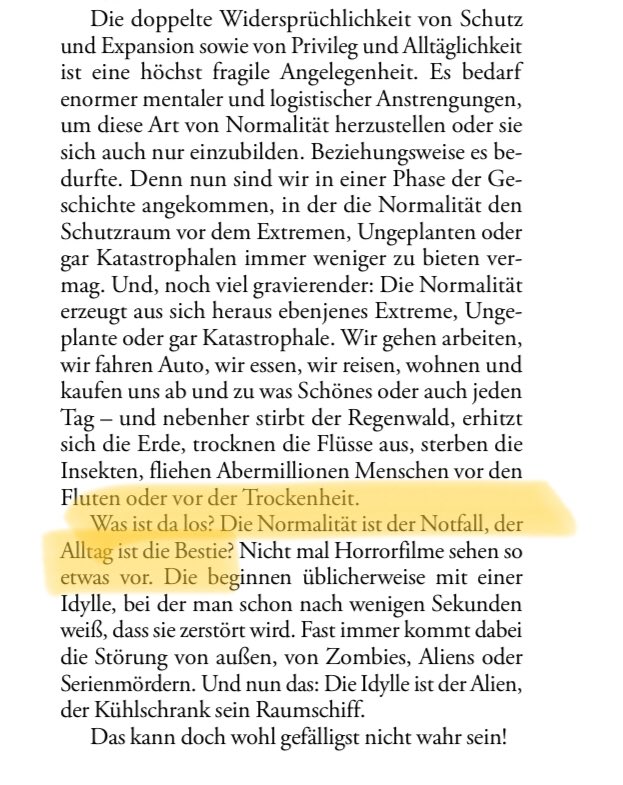 Die doppelte Widersprüchlichkeit von Schutz und Expansion sowie von Privileg und Alltäglichkeit ist eine höchst fragile Angelegenheit. Es bedarf enormer mentaler und logistischer Anstrengungen, um diese Art von Normalität herzustellen oder sie sich auch nur einzubilden. Beziehungsweise es bedurfte. Denn nun sind wir in einer Phase der Geschichte angekommen, in der die Normalität den Schutzraum vor dem Extremen, Ungeplanten oder gar Katastrophalen immer weniger zu bieten vermag. Und, noch viel gravierender: Die Normalität erzeugt aus sich heraus ebenjenes Extreme, Ungeplante oder gar Katastrophale. Wir gehen arbeiten, wir fahren Auto, wir essen, wir reisen, wohnen und kaufen uns ab und zu was Schönes oder auch jeden Tag – und nebenher stirbt der Regenwald, erhitzt sich die Erde, trocknen die Flüsse aus, sterben die Insekten, fliehen Abermillionen Menschen vor den Fluten oder vor der Trockenheit.

Was ist da los? Die Normalität ist der Notfall, der Alltag ist die Bestie? Nicht mal Horrorfilme sehen so etwas vor. Die beginnen üblicherweise mit einer Idylle, bei der man schon nach wenigen Sekunden weiß, dass sie zerstört wird. Fast immer kommt dabei die Störung von außen, von Zombies, Aliens oder Serienmördern. Und nun das: Die Idylle ist der Alien, der Kühlschrank sein Raumschiff.

Das kann doch wohl gefälligst nicht wahr sein!